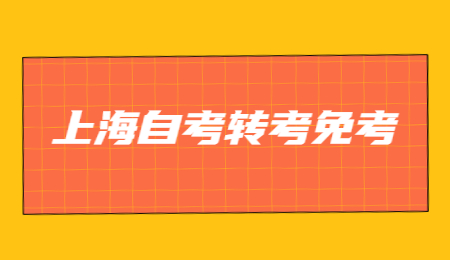 上海自考转考免考